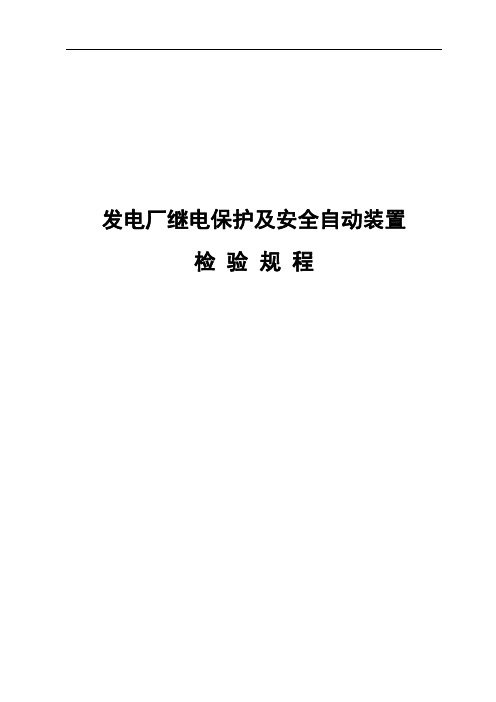 发电厂继电保护及安全自动装置

检 验 规 程